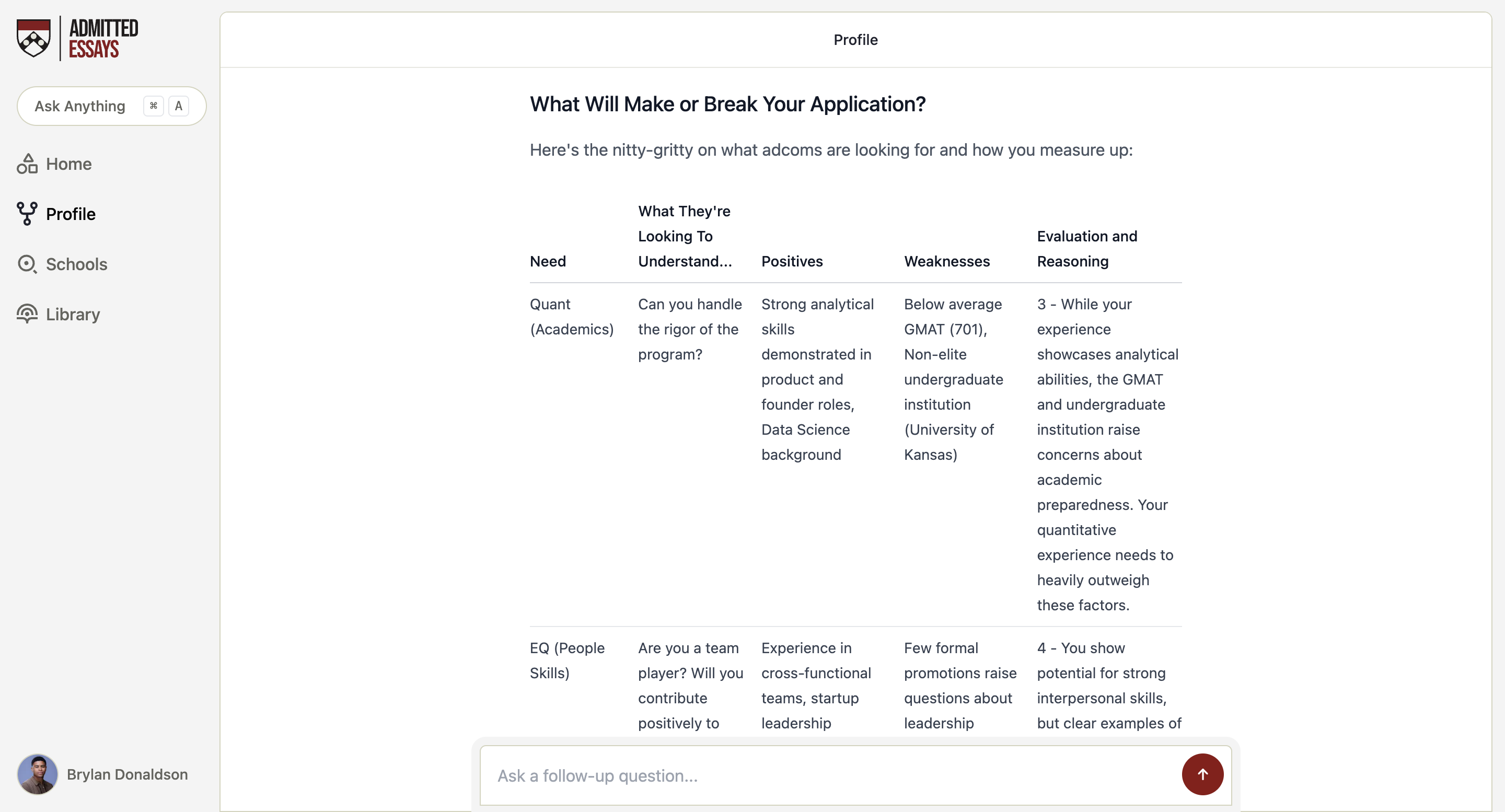 ADMITTED ESSAYS

Ask Anything ⌘ A

Home

Profile

Schools

Library

Brylan Donaldson

Profile

What Will Make or Break Your Application?

Here's the nitty-gritty on what adcoms are looking for and how you measure up:

| Need | What They're Looking To Understand... | Positives | Weaknesses | Evaluation and Reasoning |
|---|---|---|---|---|
| Quant (Academics) | Can you handle the rigor of the program? | Strong analytical skills demonstrated in product and founder roles, Data Science background | Below average GMAT (701), Non-elite undergraduate institution (University of Kansas) | 3 - While your experience showcases analytical abilities, the GMAT and undergraduate institution raise concerns about academic preparedness. Your quantitative experience needs to heavily outweigh these factors. |
| EQ (People Skills) | Are you a team player? Will you contribute positively to | Experience in cross-functional teams, startup leadership | Few formal promotions raise questions about leadership | 4 - You show potential for strong interpersonal skills, but clear examples of |

Ask a follow-up question...